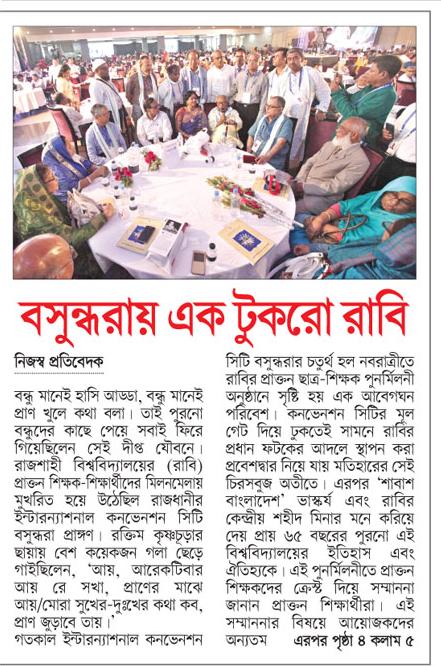 বসুন্ধরায় এক টুকরো রাবি

নিজস্ব প্রতিবেদক

বন্ধু মানেই হাসি আড্ডা, বন্ধু মানেই প্রাণ খুলে কথা বলা। তাই পুরনো বন্ধুদের কাছে পেয়ে সবাই ফিরে গিয়েছিলেন সেই দীপ্ত যৌবনে। রাজশাহী বিশ্ববিদ্যালয়ের (রাবি) প্রাক্তন শিক্ষক-শিক্ষার্থীদের মিলনমেলায় মুখরিত হয়ে উঠেছিল রাজধানীর ইন্টারন্যাশনাল কনভেনশন সিটি বসুন্ধরা প্রাঙ্গণ। রক্তিম কৃষ্ণচূড়ার ছায়ায় বেশ কয়েকজন গলা ছেড়ে গাইছিলেন, 'আয়, আরেকটিবার আয় রে সখা, প্রাণের মাঝে আয়/মোরা সুখের-দুঃখের কথা কব, প্রাণ জুড়াবে তায়।'

গতকাল ইন্টারন্যাশনাল কনভেনশন সিটি বসুন্ধরার চতুর্থ হল নবরাত্রীতে রাবির প্রাক্তন ছাত্র-শিক্ষক পুনর্মিলনী অনুষ্ঠানে সৃষ্টি হয় এক আবেগঘন পরিবেশ। কনভেনশন সিটির মূল গেট দিয়ে ঢুকতেই সামনে রাবির প্রধান ফটকের আদলে স্থাপন করা প্রবেশদ্বার নিয়ে যায় মতিহারের সেই চিরসবুজ অতীতে। এরপর 'শাবাশ বাংলাদেশ' ভাস্কর্য এবং রাবির কেন্দ্রীয় শহীদ মিনার মনে করিয়ে দেয় প্রায় ৬৫ বছরের পুরনো এই বিশ্ববিদ্যালয়ের ইতিহাস এবং ঐতিহ্যকে। এই পুনর্মিলনীতে প্রাক্তন শিক্ষকদের ক্রেস্ট দিয়ে সম্মাননা জানান প্রাক্তন শিক্ষার্থীরা। এই সম্মাননার বিষয়ে আয়োজকদের অন্যতম এরপর পৃষ্ঠা ৪ কলাম ৫